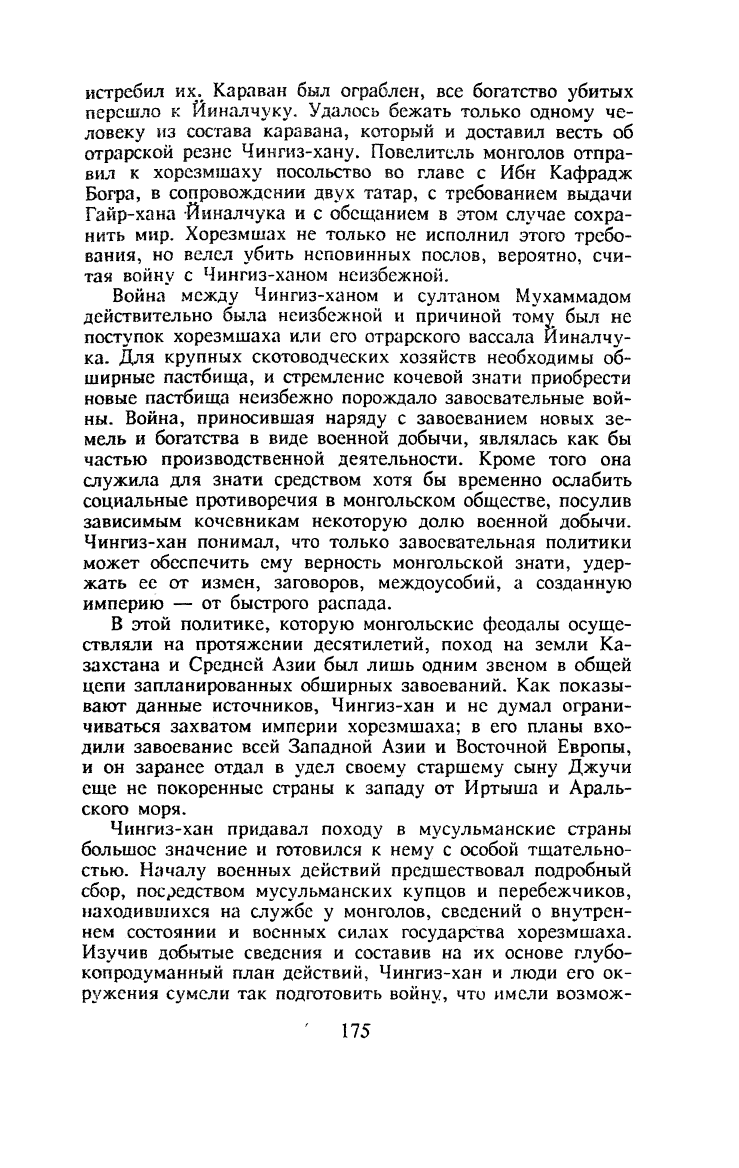 истребил их. Караван был ограблен, все богатство убитых перешло к Йиналчуку. Удалось бежать только одному человеку из состава каравана, который и доставил весть об отрарской резне Чингиз-хану. Повелитель монголов отправил к хорезмшаху посольство во главе с Ибн Кафрадж Богра, в сопровождении двух татар, с требованием выдачи Гайр-хана Йиналчука и с обещанием в этом случае сохранить мир. Хорезмшах не только не исполнил этого требования, но велел убить неповинных послов, вероятно, считая войну с Чингиз-ханом неизбежной.

Война между Чингиз-ханом и султаном Мухаммадом действительно была неизбежной и причиной тому был не поступок хорезмшаха или его отрарского вассала Йиналчука. Для крупных скотоводческих хозяйств необходимы обширные пастбища, и стремление кочевой знати приобрести новые пастбища неизбежно порождало завоевательные войны. Война, приносившая наряду с завоеванием новых земель и богатства в виде военной добычи, являлась как бы частью производственной деятельности. Кроме того она служила для знати средством хотя бы временно ослабить социальные противоречия в монгольском обществе, посулив зависимым кочевникам некоторую долю военной добычи. Чингиз-хан понимал, что только завоевательная политики может обеспечить ему верность монгольской знати, удержать ее от измен, заговоров, междоусобий, а созданную империю — от быстрого распада.

В этой политике, которую монгольские феодалы осуществляли на протяжении десятилетий, поход на земли Казахстана и Средней Азии был лишь одним звеном в общей цепи запланированных обширных завоеваний. Как показывают данные источников, Чингиз-хан и не думал ограничиваться захватом империи хорезмшаха; в его планы входили завоевание всей Западной Азии и Восточной Европы, и он заранее отдал в удел своему старшему сыну Джучи еще не покоренные страны к западу от Иртыша и Аральского моря.

Чингиз-хан придавал походу в мусульманские страны большое значение и готовился к нему с особой тщательностью. Началу военных действий предшествовал подробный сбор, посредством мусульманских купцов и перебежчиков, находившихся на службе у монголов, сведений о внутреннем состоянии и военных силах государства хорезмшаха. Изучив добытые сведения и составив на их основе глубокопродуманный план действий, Чингиз-хан и люди его окружения сумели так подготовить войну, что имели возмож-

175